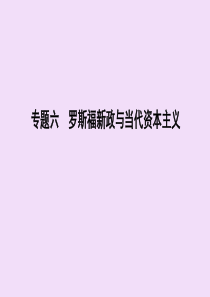 专题六　罗斯福新政与当代资本主义